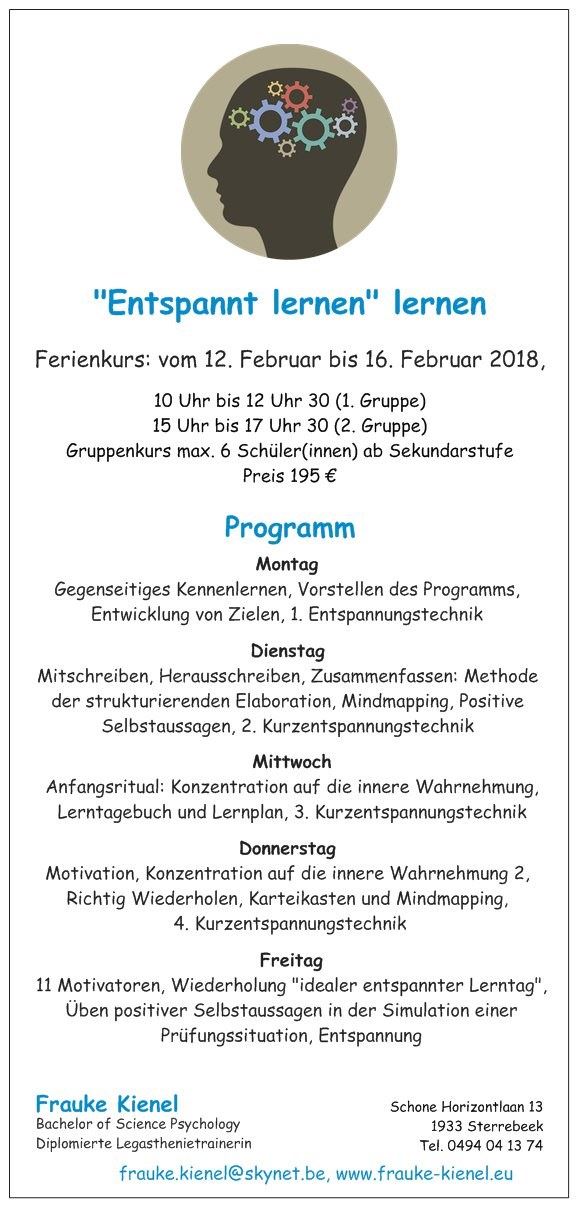 "Entspannt lernen" lernen

Ferienkurs: vom 12. Februar bis 16. Februar 2018,

10 Uhr bis 12 Uhr 30 (1. Gruppe)
15 Uhr bis 17 Uhr 30 (2. Gruppe)
Gruppenkurs max. 6 Schüler(innen) ab Sekundarstufe
Preis 195 €

Programm

Montag
Gegenseitiges Kennenlernen, Vorstellen des Programms, Entwicklung von Zielen, 1. Entspannungstechnik

Dienstag
Mitschreiben, Herausschreiben, Zusammenfassen: Methode der strukturierenden Elaboration, Mindmapping, Positive Selbstaussagen, 2. Kurzentspannungstechnik

Mittwoch
Anfangsritual: Konzentration auf die innere Wahrnehmung, Lerntagebuch und Lernplan, 3. Kurzentspannungstechnik

Donnerstag
Motivation, Konzentration auf die innere Wahrnehmung 2, Richtig Wiederholen, Karteikasten und Mindmapping, 4. Kurzentspannungstechnik

Freitag
11 Motivatoren, Wiederholung "idealer entspannter Lerntag", Üben positiver Selbstaussagen in der Simulation einer Prüfungssituation, Entspannung

Frauke Kienel
Bachelor of Science Psychology
Diplomierte Legasthenietrainerin

Schone Horizontlaan 13
1933 Sterrebeek
Tel. 0494 04 13 74

frauke.kienel@skynet.be, www.frauke-kienel.eu